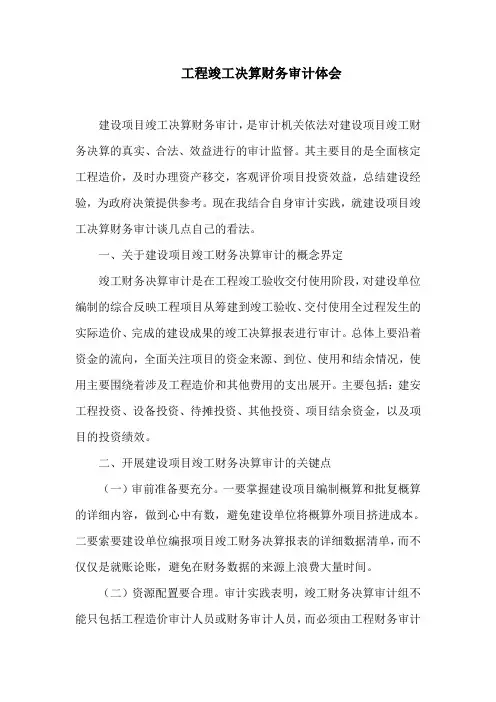 工程竣工决算财务审计体会

建设项目竣工决算财务审计，是审计机关依法对建设项目竣工财务决算的真实、合法、效益进行的审计监督。其主要目的是全面核定工程造价，及时办理资产移交，客观评价项目投资效益，总结建设经验，为政府决策提供参考。现在我结合自身审计实践，就建设项目竣工决算财务审计谈几点自己的看法。

一、关于建设项目竣工财务决算审计的概念界定

竣工财务决算审计是在工程竣工验收交付使用阶段，对建设单位编制的综合反映工程项目从筹建到竣工验收、交付使用全过程发生的实际造价、完成的建设成果的竣工决算报表进行审计。总体上要沿着资金的流向，全面关注项目的资金来源、到位、使用和结余情况，使用主要围绕着涉及工程造价和其他费用的支出展开。主要包括：建安工程投资、设备投资、待摊投资、其他投资、项目结余资金，以及项目的投资绩效。

二、开展建设项目竣工财务决算审计的关键点

（一）审前准备要充分。一要掌握建设项目编制概算和批复概算的详细内容，做到心中有数，避免建设单位将概算外项目挤进成本。二要索要建设单位编报项目竣工财务决算报表的详细数据清单，而不仅仅是就账论账，避免在财务数据的来源上浪费大量时间。

（二）资源配置要合理。审计实践表明，竣工财务决算审计组不能只包括工程造价审计人员或财务审计人员，而必须由工程财务审计